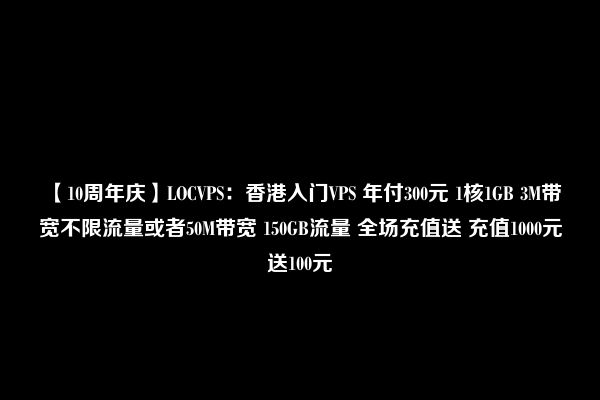 【10周年庆】LOCVPS：香港入门VPS 年付300元 1核1GB 3M带宽不限流量或者50M带宽 150GB流量 全场充值送 充值1000元送100元